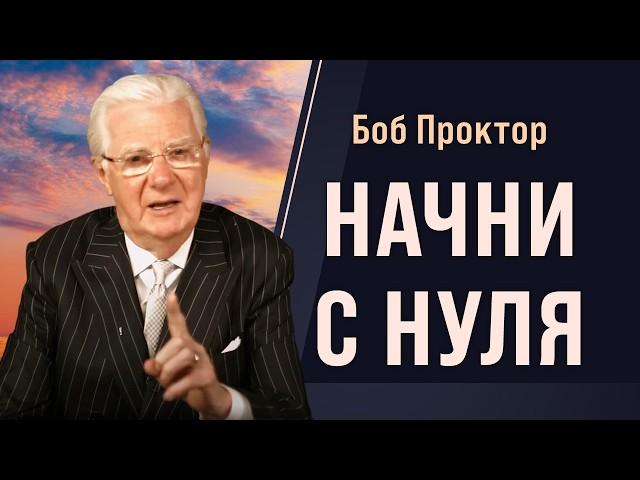 Боб Проктор

НАЧНИ С НУЛЯ